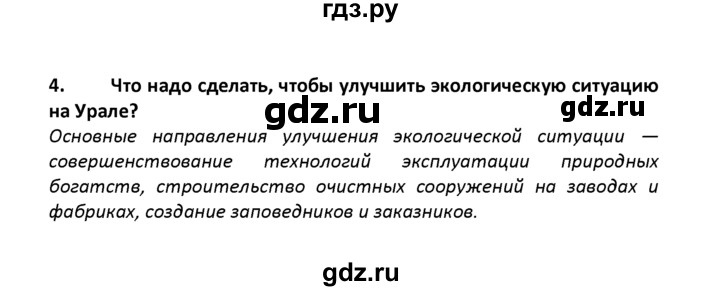 гдз.ру

4. Что надо сделать, чтобы улучшить экологическую ситуацию на Урале?

gdz.ru gdz.ru

Основные направления улучшения экологической ситуации — совершенствование технологий эксплуатации природных богатств, строительство очистных сооружений на заводах и фабриках, создание заповедников и заказников.

gdz.ru